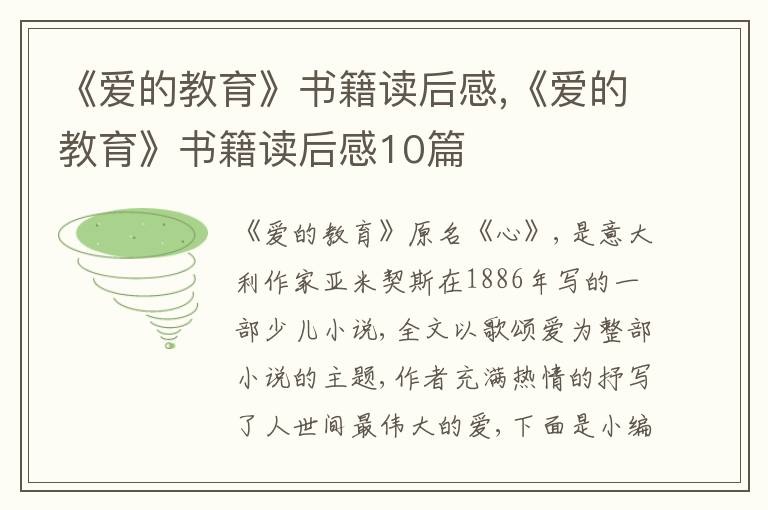 《爱的教育》书籍读后感,《爱的教育》书籍读后感10篇

《爱的教育》原名《心》,是意大利作家亚米契斯在1886年写的一部少儿小说,全文以歌颂爱为整部小说的主题,作者充满热情的抒写了人世间最伟大的爱,下面是小编